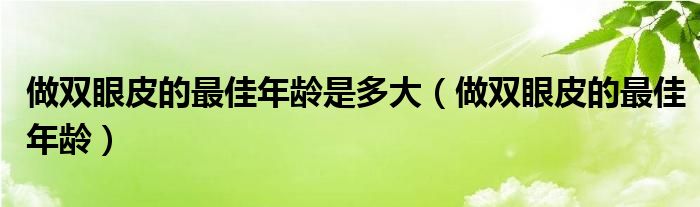 做双眼皮的最佳年龄是多大（做双眼皮的最佳年龄）